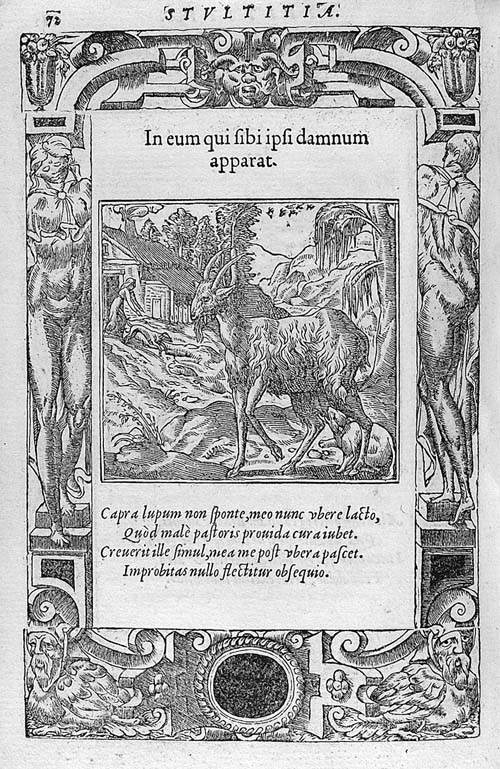 72 STVLTITIA.

In eum qui sibi ipsi damnum apparat.

Capra lupum non sponte, meo nunc vbere lacto,
Quòd malè pastoris prouida cura iubet.
Creuerit ille simul, mea me post vbera pascet.
Improbitas nullo flectitur obsequio.